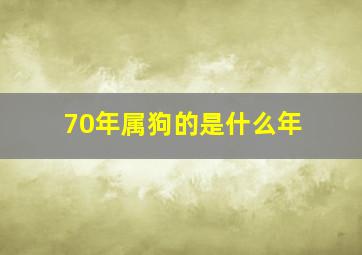 70年属狗的是什么年